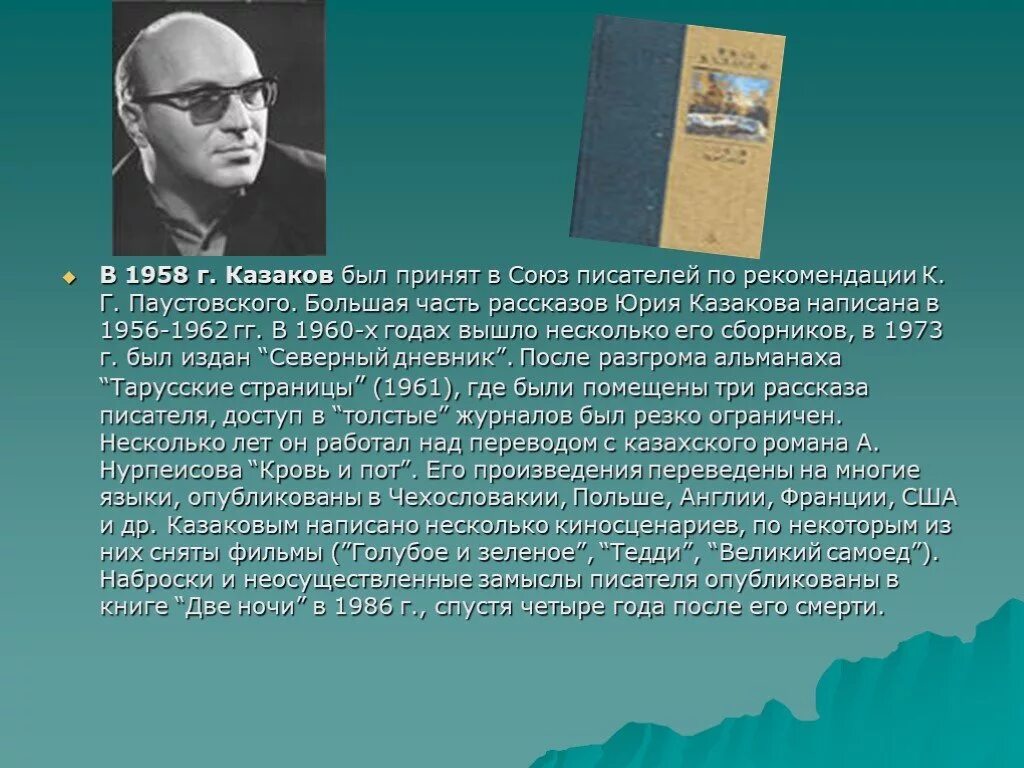 В 1958 г. Казаков был принят в Союз писателей по рекомендации К. Г. Паустовского. Большая часть рассказов Юрия Казакова написана в 1956-1962 гг. В 1960-х годах вышло несколько его сборников, в 1973 г. был издан “Северный дневник”. После разгрома альманаха “Тарусские страницы” (1961), где были помещены три рассказа писателя, доступ в “толстые” журналов был резко ограничен. Несколько лет он работал над переводом с казахского романа А. Нурпеисова “Кровь и пот”. Его произведения переведены на многие языки, опубликованы в Чехословакии, Польше, Англии, Франции, США и др. Казаковым написано несколько киносценариев, по некоторым из них сняты фильмы (”Голубое и зеленое”, “Тедди”, “Великий самоед”). Наброски и неосуществленные замыслы писателя опубликованы в книге “Две ночи” в 1986 г., спустя четыре года после его смерти.